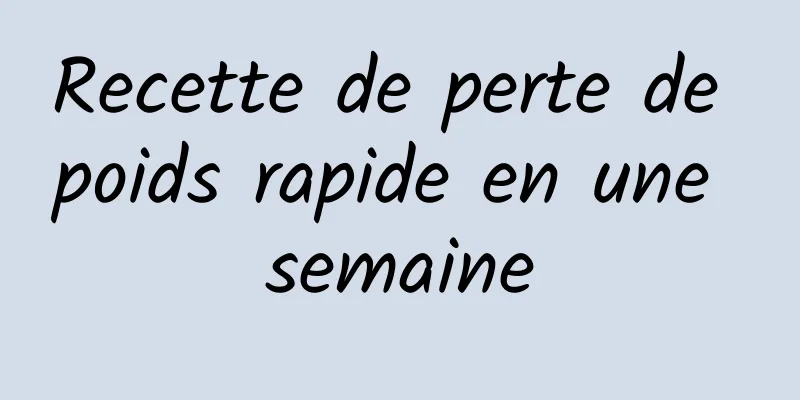 Recette de perte de poids rapide en une semaine